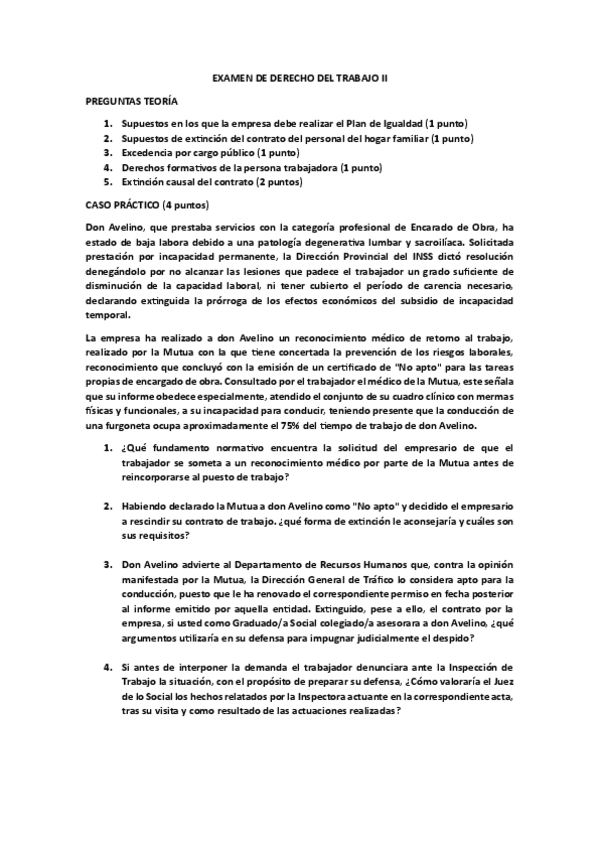 EXAMEN DE DERECHO DEL TRABAJO II

PREGUNTAS TEORÍA

1. Supuestos en los que la empresa debe realizar el Plan de Igualdad (1 punto)
2. Supuestos de extinción del contrato del personal del hogar familiar (1 punto)
3. Excedencia por cargo público (1 punto)
4. Derechos formativos de la persona trabajadora (1 punto)
5. Extinción causal del contrato (2 puntos)

CASO PRÁCTICO (4 puntos)

Don Avelino, que prestaba servicios con la categoría profesional de Encarado de Obra, ha estado de baja labora debido a una patología degenerativa lumbar y sacroilíaca. Solicitada prestación por incapacidad permanente, la Dirección Provincial del INSS dictó resolución denegándolo por no alcanzar las lesiones que padece el trabajador un grado suficiente de disminución de la capacidad laboral, ni tener cubierto el período de carencia necesario, declarando extinguida la prórroga de los efectos económicos del subsidio de incapacidad temporal.

La empresa ha realizado a don Avelino un reconocimiento médico de retorno al trabajo, realizado por la Mutua con la que tiene concertada la prevención de los riesgos laborales, reconocimiento que concluyó con la emisión de un certificado de "No apto" para las tareas propias de encargado de obra. Consultado por el trabajador el médico de la Mutua, este señala que su informe obedece especialmente, atendido el conjunto de su cuadro clínico con mermas físicas y funcionales, a su incapacidad para conducir, teniendo presente que la conducción de una furgoneta ocupa aproximadamente el 75% del tiempo de trabajo de don Avelino.

1. ¿Qué fundamento normativo encuentra la solicitud del empresario de que el trabajador se someta a un reconocimiento médico por parte de la Mutua antes de reincorporarse al puesto de trabajo?

2. Habiendo declarado la Mutua a don Avelino como "No apto" y decidido el empresario a rescindir su contrato de trabajo. ¿qué forma de extinción le aconsejaría y cuáles son sus requisitos?

3. Don Avelino advierte al Departamento de Recursos Humanos que, contra la opinión manifestada por la Mutua, la Dirección General de Tráfico lo considera apto para la conducción, puesto que le ha renovado el correspondiente permiso en fecha posterior al informe emitido por aquella entidad. Extinguido, pese a ello, el contrato por la empresa, si usted como Graduado/a Social colegiado/a asesorara a don Avelino, ¿qué argumentos utilizaría en su defensa para impugnar judicialmente el despido?

4. Si antes de interponer la demanda el trabajador denunciara ante la Inspección de Trabajo la situación, con el propósito de preparar su defensa, ¿Cómo valoraría el Juez de lo Social los hechos relatados por la Inspectora actuante en la correspondiente acta, tras su visita y como resultado de las actuaciones realizadas?